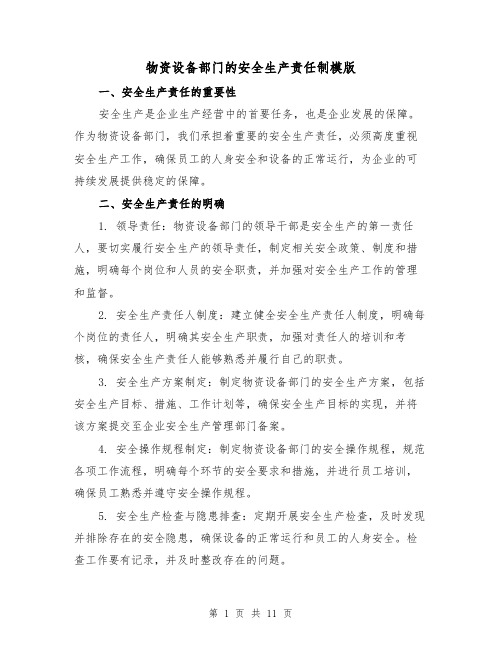 物资设备部门的安全生产责任制模版

一、安全生产责任的重要性

安全生产是企业生产经营中的首要任务，也是企业发展的保障。作为物资设备部门，我们承担着重要的安全生产责任，必须高度重视安全生产工作，确保员工的人身安全和设备的正常运行，为企业的可持续发展提供稳定的保障。

二、安全生产责任的明确

1. 领导责任：物资设备部门的领导干部是安全生产的第一责任人，要切实履行安全生产的领导责任，制定相关安全政策、制度和措施，明确每个岗位和人员的安全职责，并加强对安全生产工作的管理和监督。

2. 安全生产责任人制度：建立健全安全生产责任人制度，明确每个岗位的责任人，明确其安全生产职责，加强对责任人的培训和考核，确保安全生产责任人能够熟悉并履行自己的职责。

3. 安全生产方案制定：制定物资设备部门的安全生产方案，包括安全生产目标、措施、工作计划等，确保安全生产目标的实现，并将该方案提交至企业安全生产管理部门备案。

4. 安全操作规程制定：制定物资设备部门的安全操作规程，规范各项工作流程，明确每个环节的安全要求和措施，并进行员工培训，确保员工熟悉并遵守安全操作规程。

5. 安全生产检查与隐患排查：定期开展安全生产检查，及时发现并排除存在的安全隐患，确保设备的正常运行和员工的人身安全。检查工作要有记录，并及时整改存在的问题。

第 1 页 共 11 页